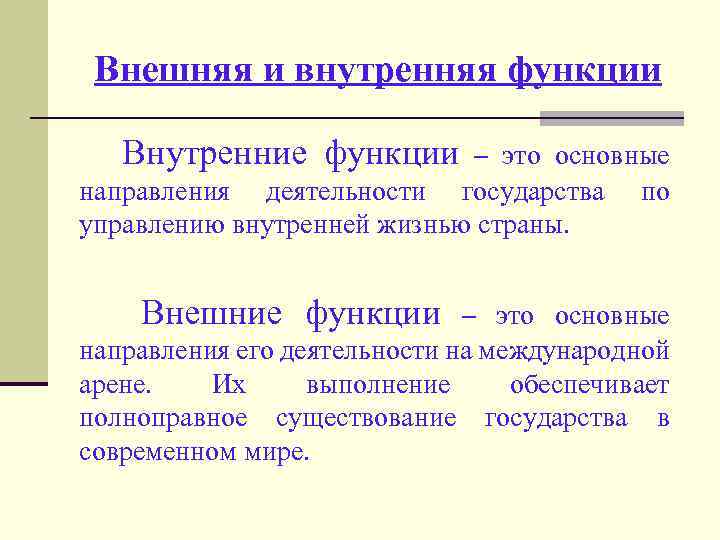 Внешняя и внутренняя функции

Внутренние функции – это основные направления деятельности государства по управлению внутренней жизнью страны.

Внешние функции – это основные направления его деятельности на международной арене. Их выполнение обеспечивает полноправное существование государства в современном мире.